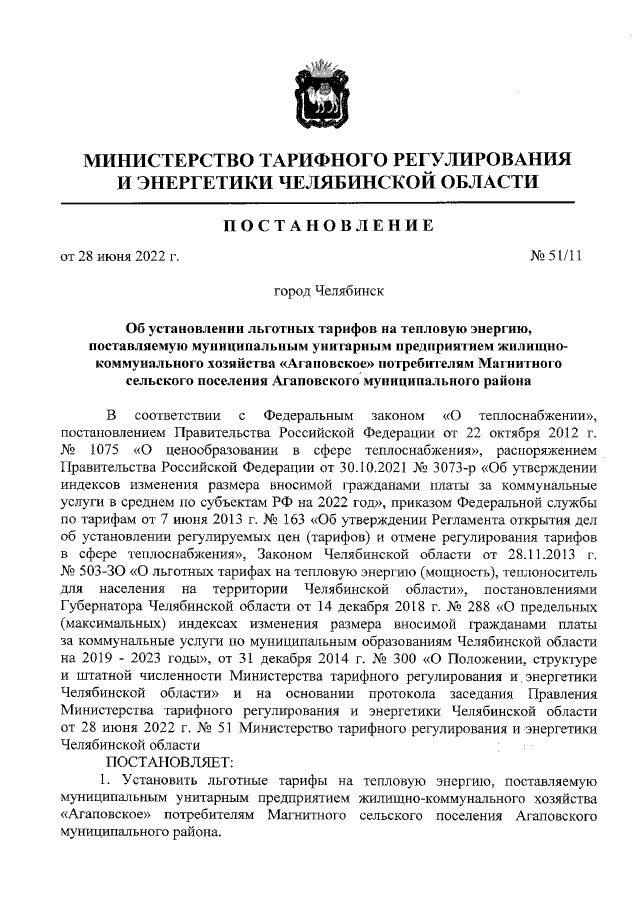 МИНИСТЕРСТВО ТАРИФНОГО РЕГУЛИРОВАНИЯ И ЭНЕРГЕТИКИ ЧЕЛЯБИНСКОЙ ОБЛАСТИ

ПОСТАНОВЛЕНИЕ

от 28 июня 2022 г.

№ 51/11

город Челябинск

Об установлении льготных тарифов на тепловую энергию, поставляемую муниципальным унитарным предприятием жилищно-коммунального хозяйства «Агаповское» потребителям Магнитного сельского поселения Агаповского муниципального района

В соответствии с Федеральным законом «О теплоснабжении», постановлением Правительства Российской Федерации от 22 октября 2012 г. № 1075 «О ценообразовании в сфере теплоснабжения», распоряжением Правительства Российской Федерации от 30.10.2021 № 3073-р «Об утверждении индексов изменения размера вносимой гражданами платы за коммунальные услуги в среднем по субъектам РФ на 2022 год», приказом Федеральной службы по тарифам от 7 июня 2013 г. № 163 «Об утверждении Регламента открытия дел об установлении регулируемых цен (тарифов) и отмене регулирования тарифов в сфере теплоснабжения», Законом Челябинской области от 28.11.2013 г. № 503-ЗО «О льготных тарифах на тепловую энергию (мощность), теплоноситель для населения на территории Челябинской области», постановлениями Губернатора Челябинской области от 14 декабря 2018 г. № 288 «О предельных (максимальных) индексах изменения размера вносимой гражданами платы за коммунальные услуги по муниципальным образованиям Челябинской области на 2019 - 2023 годы», от 31 декабря 2014 г. № 300 «О Положении, структуре и штатной численности Министерства тарифного регулирования и энергетики Челябинской области» и на основании протокола заседания Правления Министерства тарифного регулирования и энергетики Челябинской области от 28 июня 2022 г. № 51 Министерство тарифного регулирования и энергетики Челябинской области

ПОСТАНОВЛЯЕТ:

1. Установить льготные тарифы на тепловую энергию, поставляемую муниципальным унитарным предприятием жилищно-коммунального хозяйства «Агаповское» потребителям Магнитного сельского поселения Агаповского муниципального района.